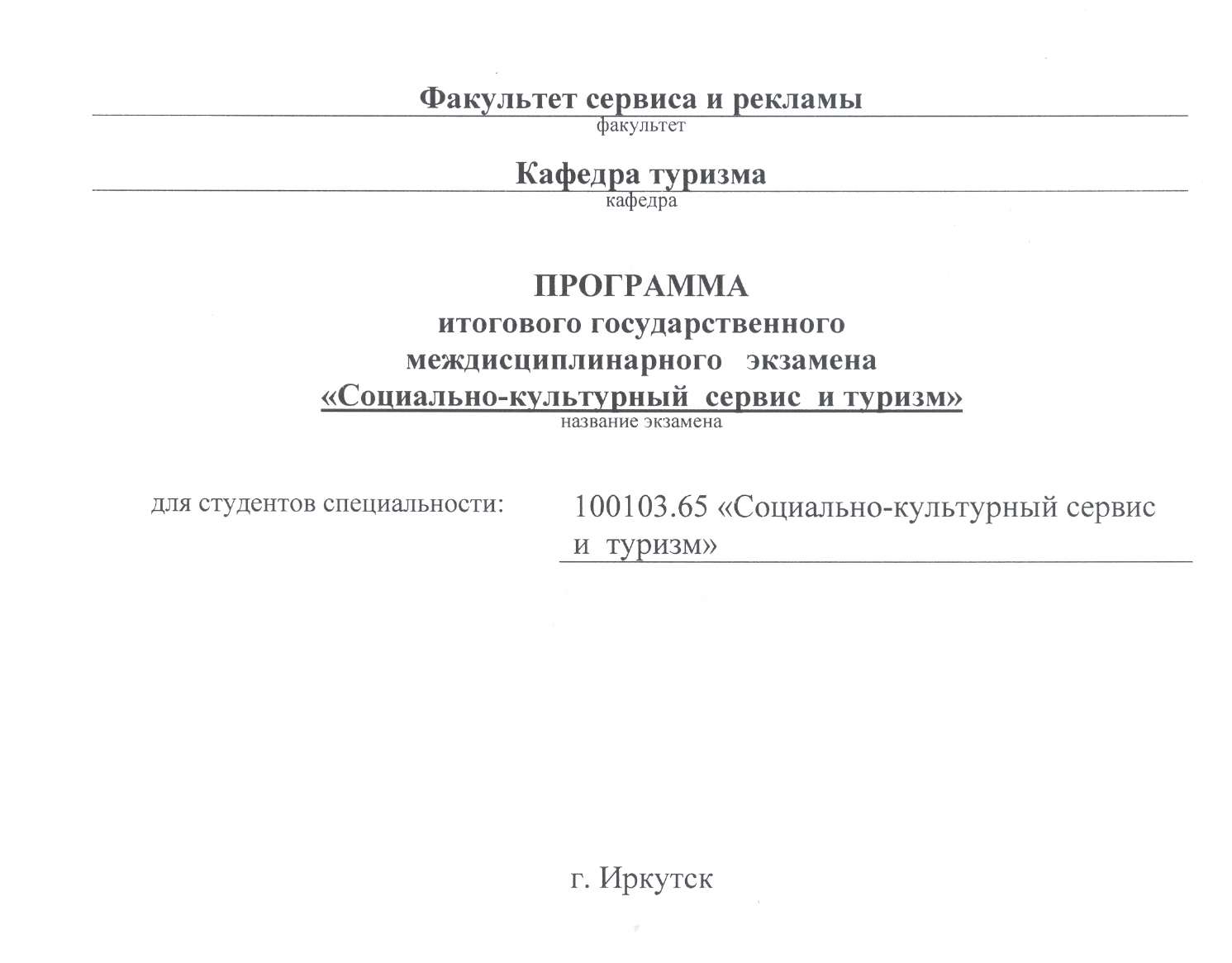 Факультет сервиса и рекламы
факультет

Кафедра туризма
кафедра

ПРОГРАММА
итогового государственного
междисциплинарного экзамена
«Социально-культурный сервис и туризм»
название экзамена

для студентов специальности: 100103.65 «Социально-культурный сервис и туризм»

г. Иркутск